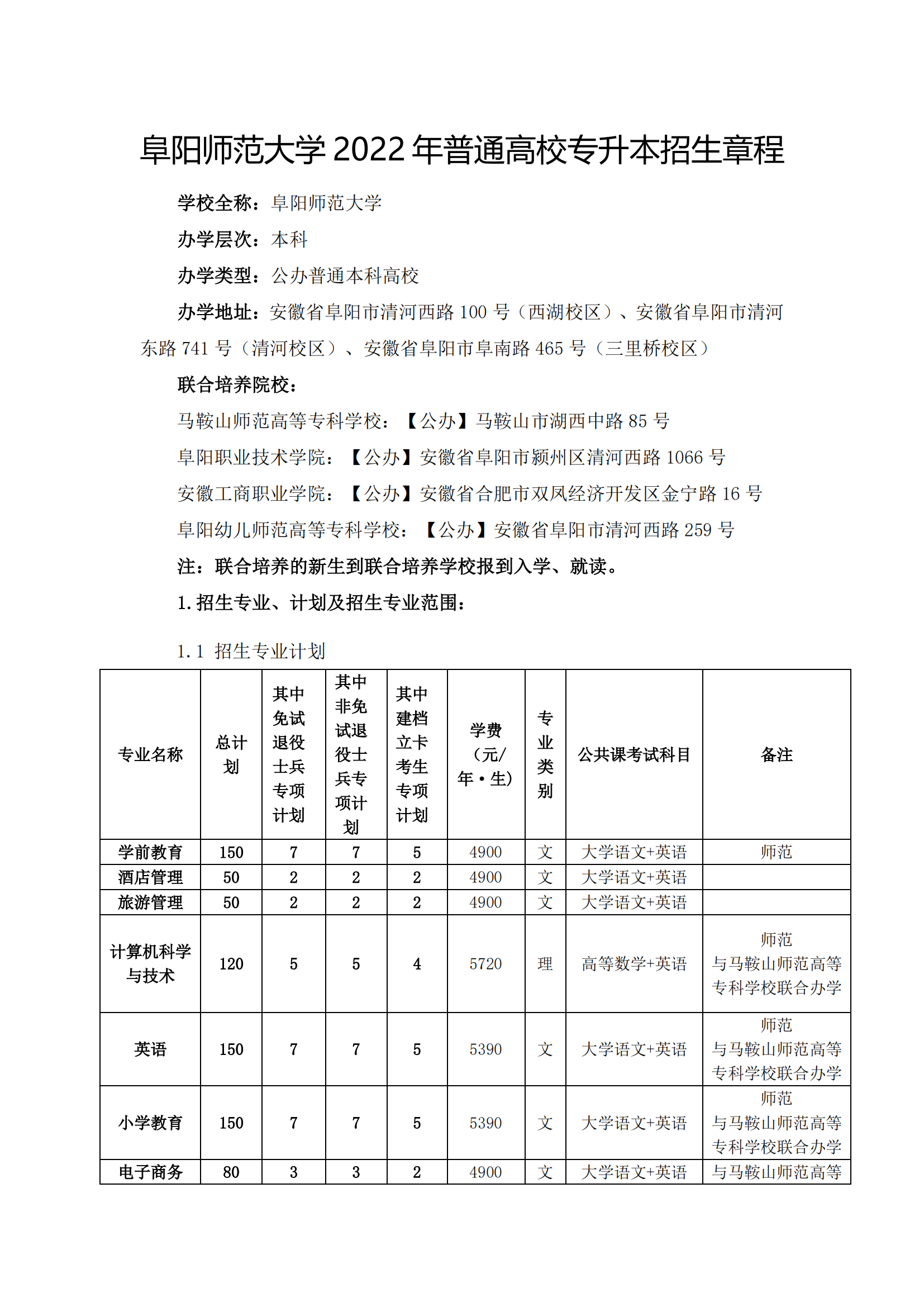 阜阳师范大学 2022 年普通高校专升本招生章程

学校全称：阜阳师范大学

办学层次：本科

办学类型：公办普通本科高校

办学地址：安徽省阜阳市清河西路 100 号（西湖校区）、安徽省阜阳市清河东路 741 号（清河校区）、安徽省阜阳市阜南路 465 号（三里桥校区）

联合培养院校：

马鞍山师范高等专科学校：【公办】马鞍山市湖西中路 85 号

阜阳职业技术学院：【公办】安徽省阜阳市颍州区清河西路 1066 号

安徽工商职业学院：【公办】安徽省合肥市双凤经济开发区金宁路 16 号

阜阳幼儿师范高等专科学校：【公办】安徽省阜阳市清河西路 259 号

注：联合培养的新生到联合培养学校报到入学、就读。

1. 招生专业、计划及招生专业范围：

1.1 招生专业计划

| 专业名称 | 总计划 | 其中免试退役士兵专项计划 | 其中非免试退役士兵专项计划 | 其中建档立卡考生专项计划 | 学费（元/年·生） | 专业类别 | 公共课考试科目 | 备注 |
|---|---|---|---|---|---|---|---|---|
| 学前教育 | 150 | 7 | 7 | 5 | 4900 | 文 | 大学语文+英语 | 师范 |
| 酒店管理 | 50 | 2 | 2 | 2 | 4900 | 文 | 大学语文+英语 | |
| 旅游管理 | 50 | 2 | 2 | 2 | 4900 | 文 | 大学语文+英语 | |
| 计算机科学与技术 | 120 | 5 | 5 | 4 | 5720 | 理 | 高等数学+英语 | 师范 与马鞍山师范高等专科学校联合办学 |
| 英语 | 150 | 7 | 7 | 5 | 5390 | 文 | 大学语文+英语 | 师范 与马鞍山师范高等专科学校联合办学 |
| 小学教育 | 150 | 7 | 7 | 5 | 5390 | 文 | 大学语文+英语 | 师范 与马鞍山师范高等专科学校联合办学 |
| 电子商务 | 80 | 3 | 3 | 2 | 4900 | 文 | 大学语文+英语 | 与马鞍山师范高等 |